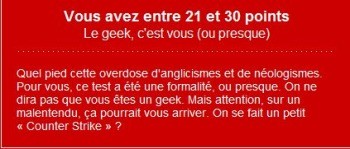 Vous avez entre 21 et 30 points
Le geek, c'est vous (ou presque)

Quel pied cette overdose d'anglicismes et de néologismes. Pour vous, ce test a été une formalité, ou presque. On ne dira pas que vous êtes un geek. Mais attention, sur un malentendu, ça pourrait vous arriver. On se fait un petit « Counter Strike » ?